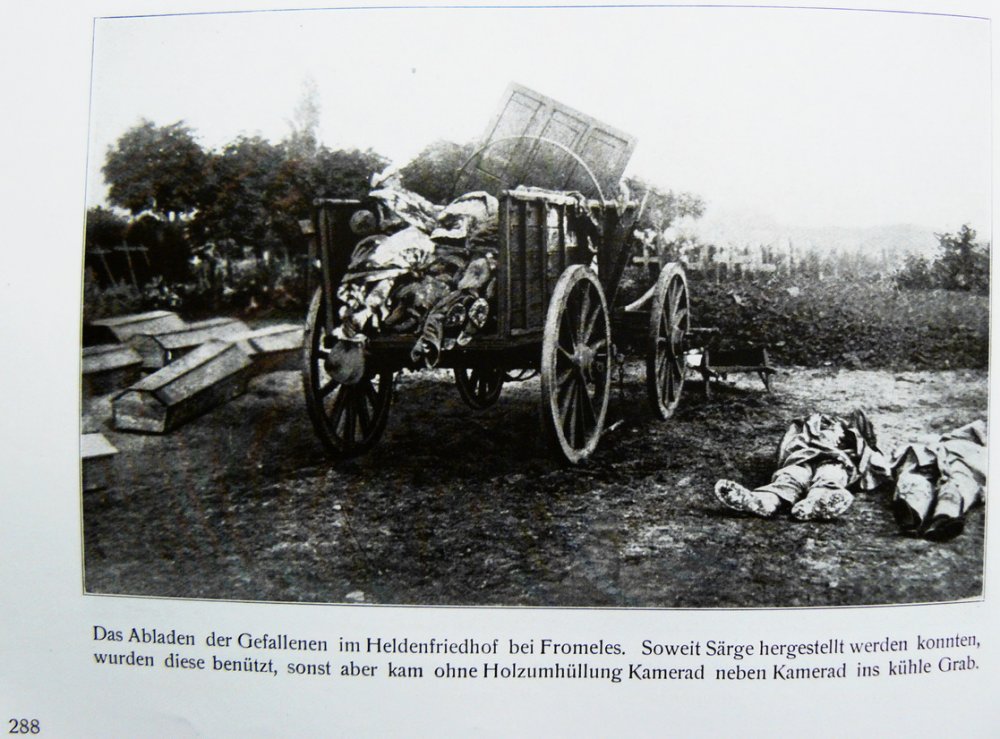 Das Abladen der Gefallenen im Heldenfriedhof bei Fromeles. Soweit Särge hergestellt werden konnten, wurden diese benützt, sonst aber kam ohne Holzumhüllung Kamerad neben Kamerad ins kühle Grab.

288